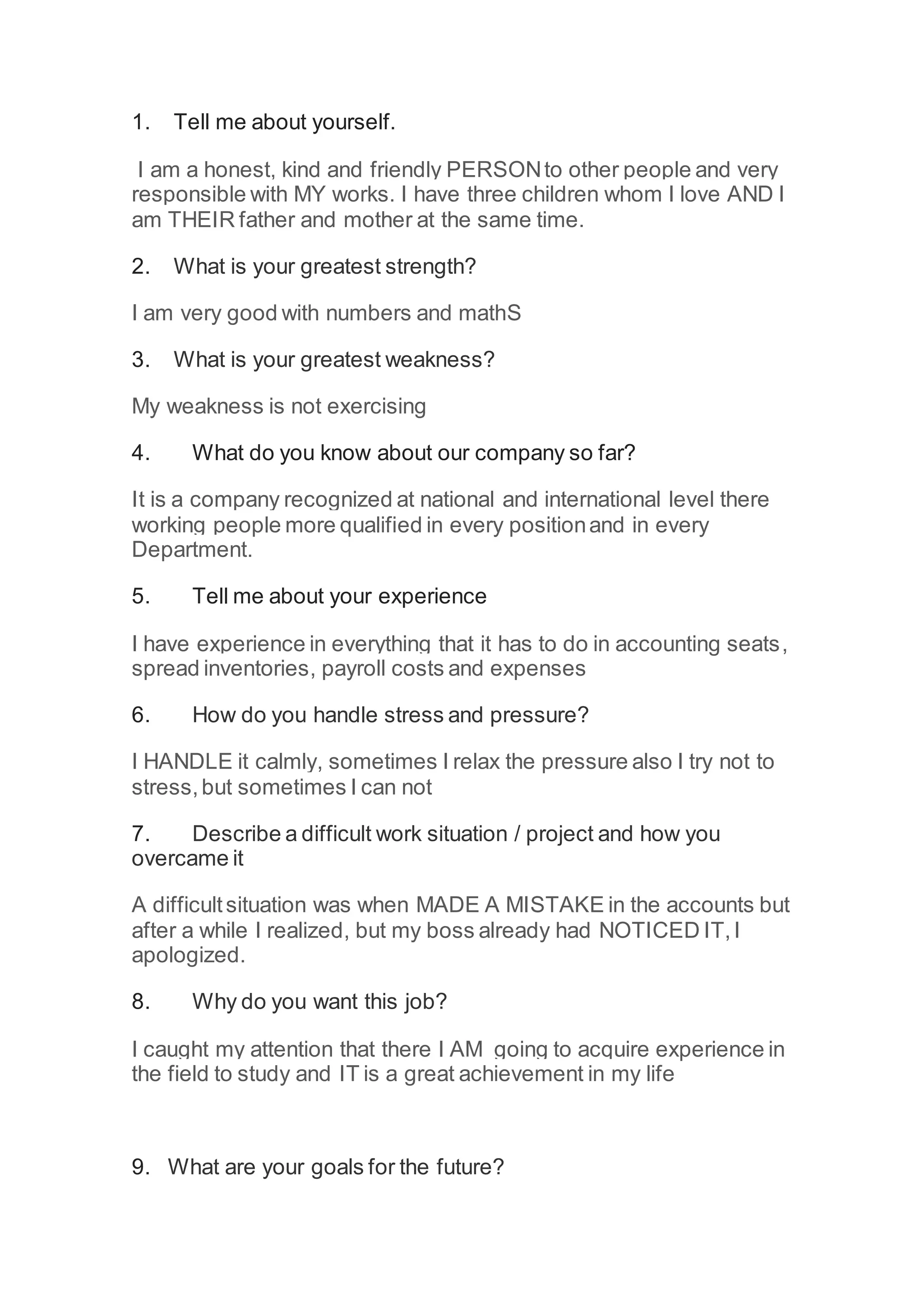 1. Tell me about yourself.

I am a honest, kind and friendly PERSON to other people and very responsible with MY works. I have three children whom I love AND I am THEIR father and mother at the same time.

2. What is your greatest strength?

I am very good with numbers and mathS

3. What is your greatest weakness?

My weakness is not exercising

4. What do you know about our company so far?

It is a company recognized at national and international level there working people more qualified in every position and in every Department.

5. Tell me about your experience

I have experience in everything that it has to do in accounting seats, spread inventories, payroll costs and expenses

6. How do you handle stress and pressure?

I HANDLE it calmly, sometimes I relax the pressure also I try not to stress, but sometimes I can not

7. Describe a difficult work situation / project and how you overcame it

A difficult situation was when MADE A MISTAKE in the accounts but after a while I realized, but my boss already had NOTICED IT, I apologized.

8. Why do you want this job?

I caught my attention that there I AM going to acquire experience in the field to study and IT is a great achievement in my life

9. What are your goals for the future?